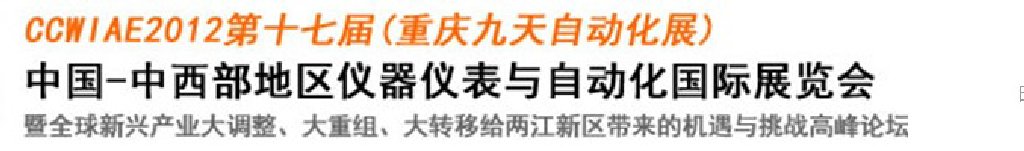 CCWIAE2012第十七届(重庆九天自动化展)
中国-中西部地区仪器仪表与自动化国际展览会
暨全球新兴产业大调整、大重组、大转移给两江新区带来的机遇与挑战高峰论坛